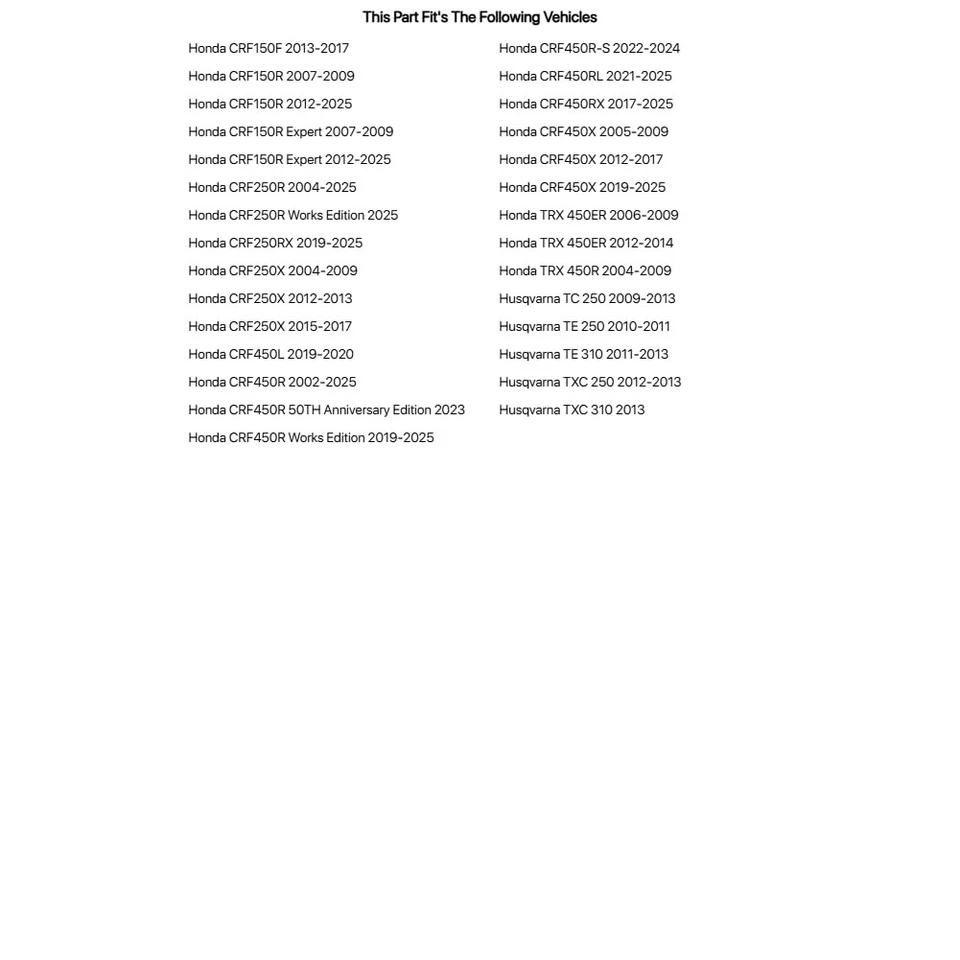 This Part Fit's The Following Vehicles

Honda CRF150F 2013-2017
Honda CRF150R 2007-2009
Honda CRF150R 2012-2025
Honda CRF150R Expert 2007-2009
Honda CRF150R Expert 2012-2025
Honda CRF250R 2004-2025
Honda CRF250R Works Edition 2025
Honda CRF250RX 2019-2025
Honda CRF250X 2004-2009
Honda CRF250X 2012-2013
Honda CRF250X 2015-2017
Honda CRF450L 2019-2020
Honda CRF450R 2002-2025
Honda CRF450R 50TH Anniversary Edition 2023
Honda CRF450R Works Edition 2019-2025

Honda CRF450R-S 2022-2024
Honda CRF450RL 2021-2025
Honda CRF450RX 2017-2025
Honda CRF450X 2005-2009
Honda CRF450X 2012-2017
Honda CRF450X 2019-2025
Honda TRX 450ER 2006-2009
Honda TRX 450ER 2012-2014
Honda TRX 450R 2004-2009
Husqvarna TC 250 2009-2013
Husqvarna TE 250 2010-2011
Husqvarna TE 310 2011-2013
Husqvarna TXC 250 2012-2013
Husqvarna TXC 310 2013